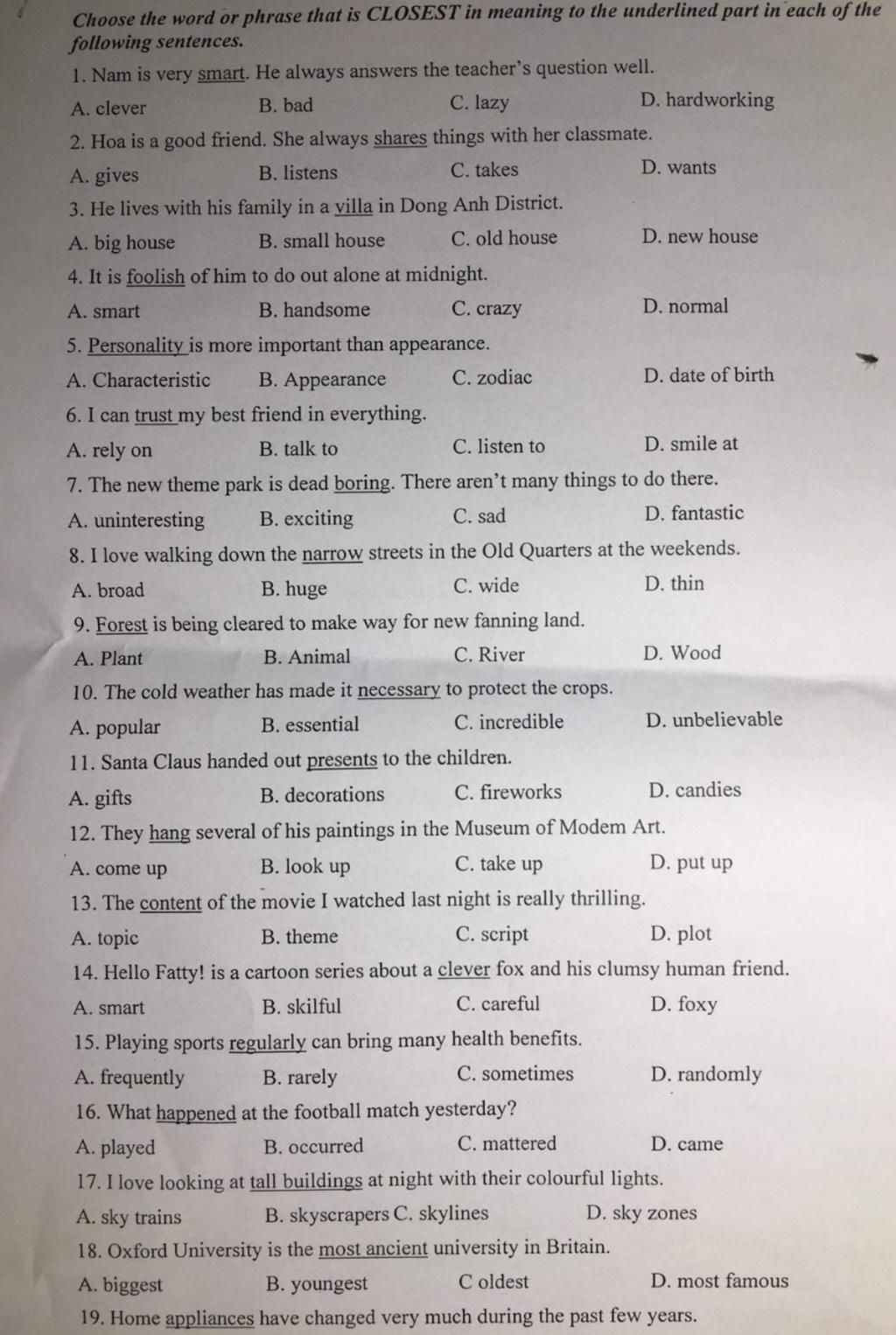 Choose the word or phrase that is CLOSEST in meaning to the underlined part in each of the following sentences.

1. Nam is very smart. He always answers the teacher's question well.
A. clever B. bad C. lazy D. hardworking

2. Hoa is a good friend. She always shares things with her classmate.
A. gives B. listens C. takes D. wants

3. He lives with his family in a villa in Dong Anh District.
A. big house B. small house C. old house D. new house

4. It is foolish of him to do out alone at midnight.
A. smart B. handsome C. crazy D. normal

5. Personality is more important than appearance.
A. Characteristic B. Appearance C. zodiac D. date of birth

6. I can trust my best friend in everything.
A. rely on B. talk to C. listen to D. smile at

7. The new theme park is dead boring. There aren't many things to do there.
A. uninteresting B. exciting C. sad D. fantastic

8. I love walking down the narrow streets in the Old Quarters at the weekends.
A. broad B. huge C. wide D. thin

9. Forest is being cleared to make way for new fanning land.
A. Plant B. Animal C. River D. Wood

10. The cold weather has made it necessary to protect the crops.
A. popular B. essential C. incredible D. unbelievable

11. Santa Claus handed out presents to the children.
A. gifts B. decorations C. fireworks D. candies

12. They hang several of his paintings in the Museum of Modem Art.
A. come up B. look up C. take up D. put up

13. The content of the movie I watched last night is really thrilling.
A. topic B. theme C. script D. plot

14. Hello Fatty! is a cartoon series about a clever fox and his clumsy human friend.
A. smart B. skilful C. careful D. foxy

15. Playing sports regularly can bring many health benefits.
A. frequently B. rarely C. sometimes D. randomly

16. What happened at the football match yesterday?
A. played B. occurred C. mattered D. came

17. I love looking at tall buildings at night with their colourful lights.
A. sky trains B. skyscrapers C. skylines D. sky zones

18. Oxford University is the most ancient university in Britain.
A. biggest B. youngest C oldest D. most famous

19. Home appliances have changed very much during the past few years.